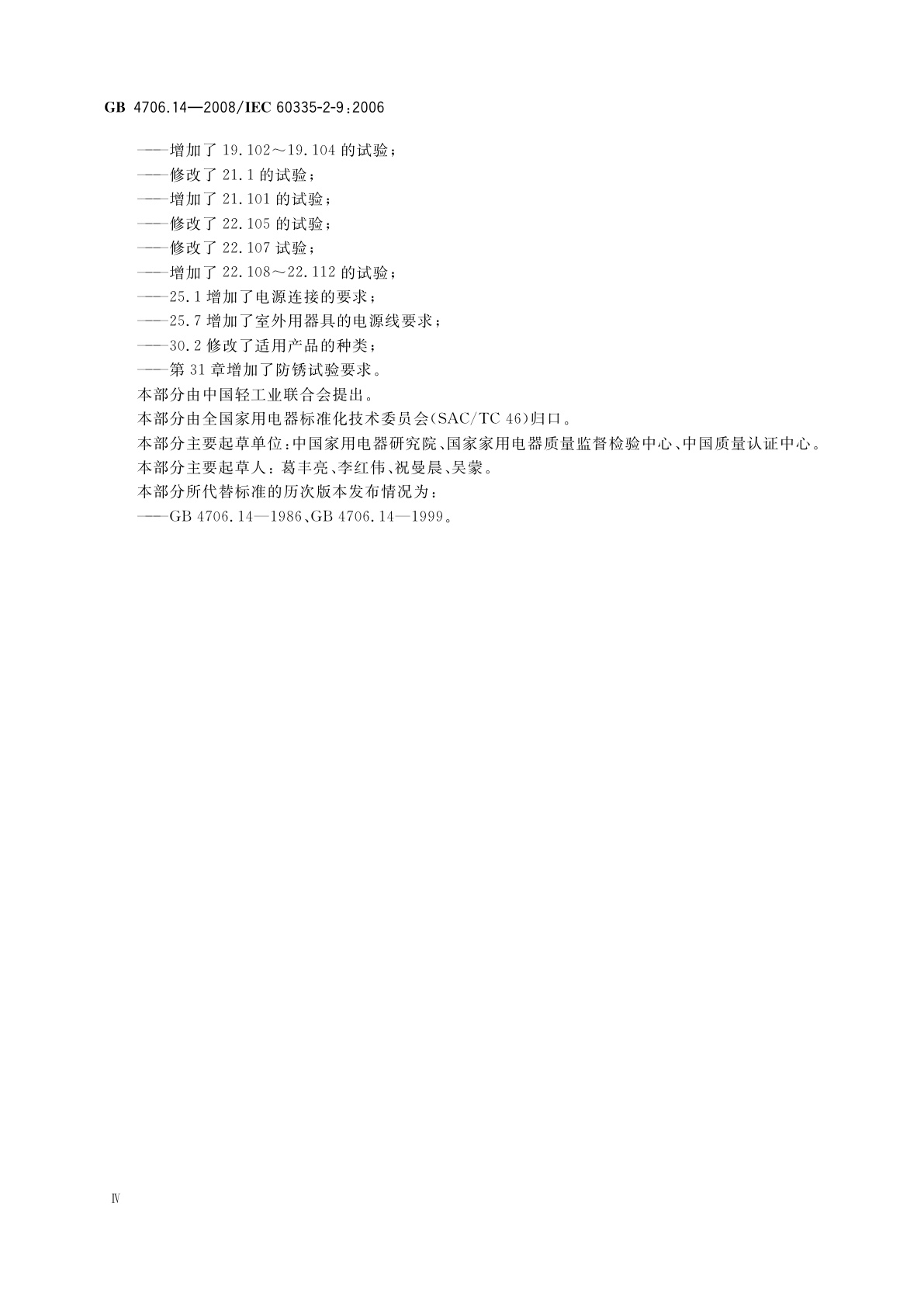 GB 4706.14—2008/IEC 60335-2-9:2006

——增加了 19.102～19.104 的试验；
——修改了 21.1 的试验；
——增加了 21.101 的试验；
——修改了 22.105 的试验；
——修改了 22.107 试验；
——增加了 22.108～22.112 的试验；
——25.1 增加了电源连接的要求；
——25.7 增加了室外用器具的电源线要求；
——30.2 修改了适用产品的种类；
——第 31 章增加了防锈试验要求。

本部分由中国轻工业联合会提出。

本部分由全国家用电器标准化技术委员会(SAC/TC 46)归口。

本部分主要起草单位：中国家用电器研究院、国家家用电器质量监督检验中心、中国质量认证中心。

本部分主要起草人：葛丰亮、李红伟、祝曼晨、吴蒙。

本部分所代替标准的历次版本发布情况为：

——GB 4706.14—1986、GB 4706.14—1999。

Ⅳ